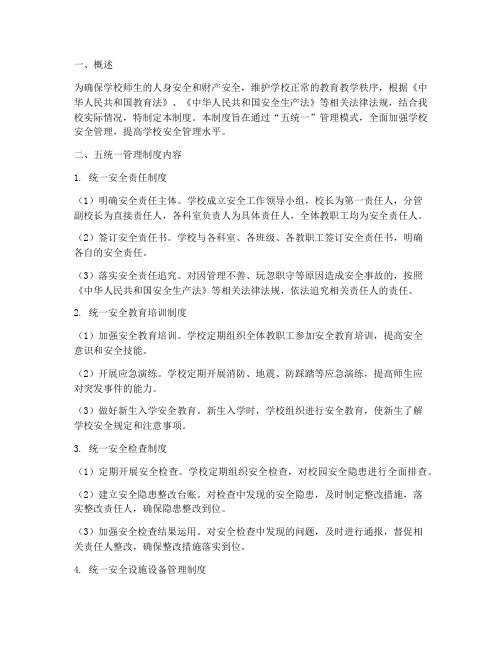 一、概述

为确保学校师生的人身安全和财产安全，维护学校正常的教育教学秩序，根据《中华人民共和国教育法》、《中华人民共和国安全生产法》等相关法律法规，结合我校实际情况，特制定本制度。本制度旨在通过“五统一”管理模式，全面加强学校安全管理，提高学校安全管理水平。

二、五统一管理制度内容

1. 统一安全责任制度

（1）明确安全责任主体。学校成立安全工作领导小组，校长为第一责任人，分管副校长为直接责任人，各科室负责人为具体责任人，全体教职工均为安全责任人。

（2）签订安全责任书。学校与各科室、各班级、各教职工签订安全责任书，明确各自的安全责任。

（3）落实安全责任追究。对因管理不善、玩忽职守等原因造成安全事故的，按照《中华人民共和国安全生产法》等相关法律法规，依法追究相关责任人的责任。

2. 统一安全教育培训制度

（1）加强安全教育培训。学校定期组织全体教职工参加安全教育培训，提高安全意识和安全技能。

（2）开展应急演练。学校定期开展消防、地震、防踩踏等应急演练，提高师生应对突发事件的能力。

（3）做好新生入学安全教育。新生入学时，学校组织进行安全教育，使新生了解学校安全规定和注意事项。

3. 统一安全检查制度

（1）定期开展安全检查。学校定期组织安全检查，对校园安全隐患进行全面排查。

（2）建立安全隐患整改台账。对检查中发现的安全隐患，及时制定整改措施，落实整改责任人，确保隐患整改到位。

（3）加强安全检查结果运用。对安全检查中发现的问题，及时进行通报，督促相关责任人整改，确保整改措施落实到位。

4. 统一安全设施设备管理制度